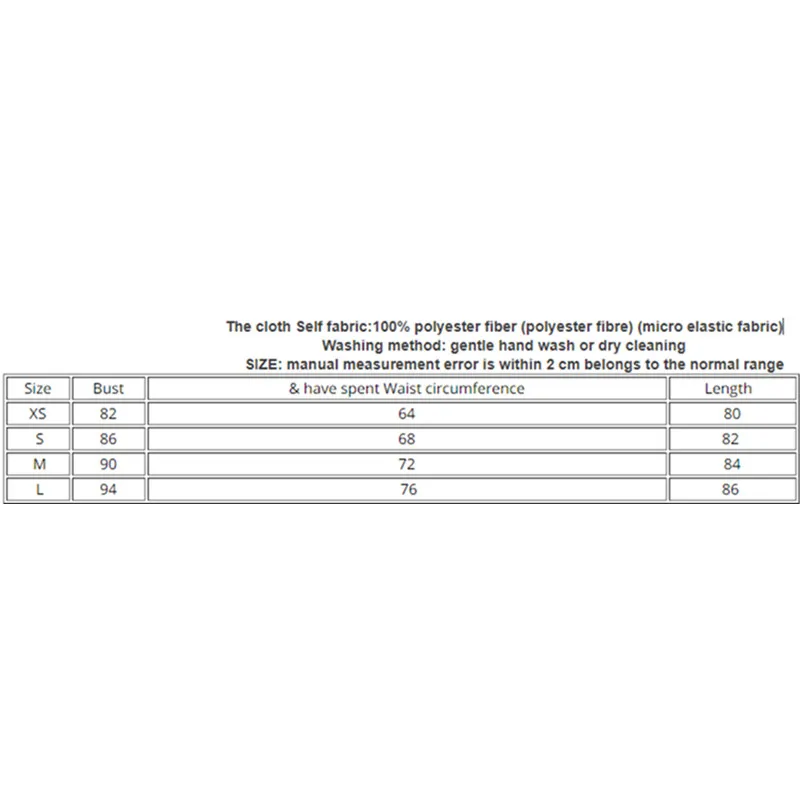 The cloth Self fabric:100% polyester fiber (polyester fibre) (micro elastic fabric)
Washing method: gentle hand wash or dry cleaning
SIZE: manual measurement error is within 2 cm belongs to the normal range

| Size | Bust | & have spent Waist circumference | Length |
|---|---|---|---|
| XS | 82 | 64 | 80 |
| S | 86 | 68 | 82 |
| M | 90 | 72 | 84 |
| L | 94 | 76 | 86 |